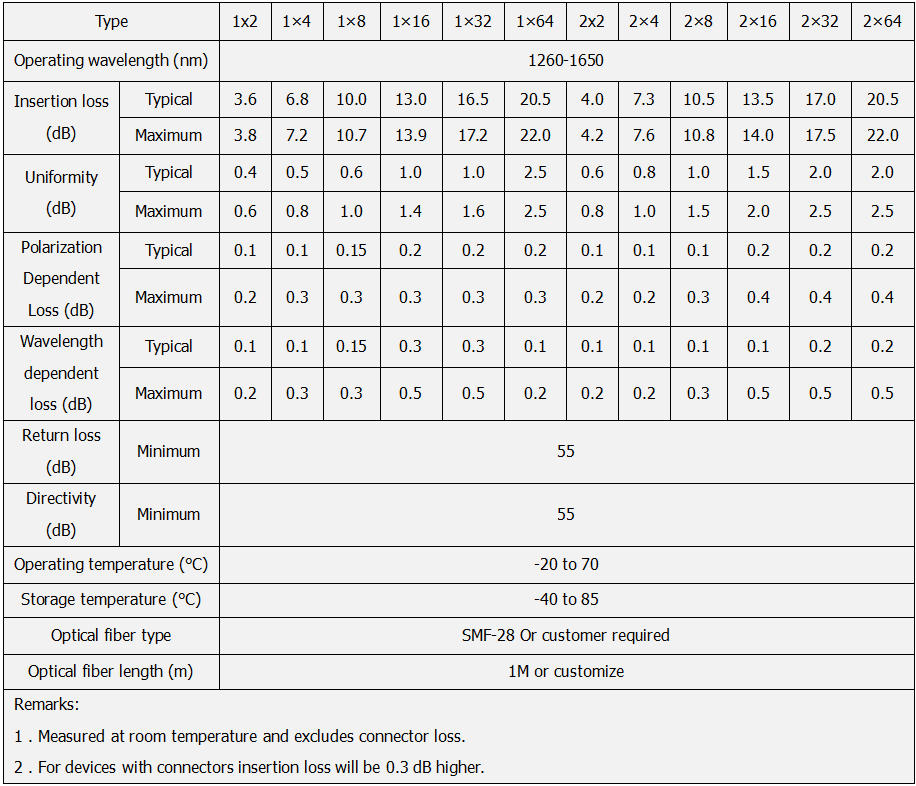 | Type | | 1x2 | 1×4 | 1×8 | 1×16 | 1×32 | 1×64 | 2x2 | 2×4 | 2×8 | 2×16 | 2×32 | 2×64 |
|---|---|---|---|---|---|---|---|---|---|---|---|---|---|
| Operating wavelength (nm) | | 1260-1650 | | | | | | | | | | | |
| Insertion loss (dB) | Typical | 3.6 | 6.8 | 10.0 | 13.0 | 16.5 | 20.5 | 4.0 | 7.3 | 10.5 | 13.5 | 17.0 | 20.5 |
| | Maximum | 3.8 | 7.2 | 10.7 | 13.9 | 17.2 | 22.0 | 4.2 | 7.6 | 10.8 | 14.0 | 17.5 | 22.0 |
| Uniformity (dB) | Typical | 0.4 | 0.5 | 0.6 | 1.0 | 1.0 | 2.5 | 0.6 | 0.8 | 1.0 | 1.5 | 2.0 | 2.0 |
| | Maximum | 0.6 | 0.8 | 1.0 | 1.4 | 1.6 | 2.5 | 0.8 | 1.0 | 1.5 | 2.0 | 2.5 | 2.5 |
| Polarization Dependent Loss (dB) | Typical | 0.1 | 0.1 | 0.15 | 0.2 | 0.2 | 0.2 | 0.1 | 0.1 | 0.1 | 0.2 | 0.2 | 0.2 |
| | Maximum | 0.2 | 0.3 | 0.3 | 0.3 | 0.3 | 0.3 | 0.2 | 0.2 | 0.3 | 0.4 | 0.4 | 0.4 |
| Wavelength dependent loss (dB) | Typical | 0.1 | 0.1 | 0.15 | 0.3 | 0.3 | 0.1 | 0.1 | 0.1 | 0.1 | 0.1 | 0.2 | 0.2 |
| | Maximum | 0.2 | 0.3 | 0.3 | 0.5 | 0.5 | 0.2 | 0.2 | 0.2 | 0.3 | 0.5 | 0.5 | 0.5 |
| Return loss (dB) | Minimum | 55 | | | | | | | | | | | |
| Directivity (dB) | Minimum | 55 | | | | | | | | | | | |
| Operating temperature (°C) | | -20 to 70 | | | | | | | | | | | |
| Storage temperature (°C) | | -40 to 85 | | | | | | | | | | | |
| Optical fiber type | | SMF-28 Or customer required | | | | | | | | | | | |
| Optical fiber length (m) | | 1M or customize | | | | | | | | | | | |

Remarks:
1 . Measured at room temperature and excludes connector loss.
2 . For devices with connectors insertion loss will be 0.3 dB higher.